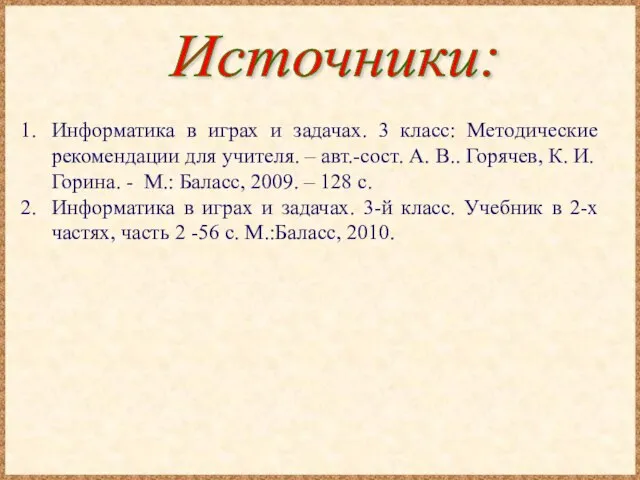 Источники:

1. Информатика в играх и задачах. 3 класс: Методические рекомендации для учителя. – авт.-сост. А. В.. Горячев, К. И. Горина. - М.: Баласс, 2009. – 128 с.
2. Информатика в играх и задачах. 3-й класс. Учебник в 2-х частях, часть 2 -56 с. М.:Баласс, 2010.